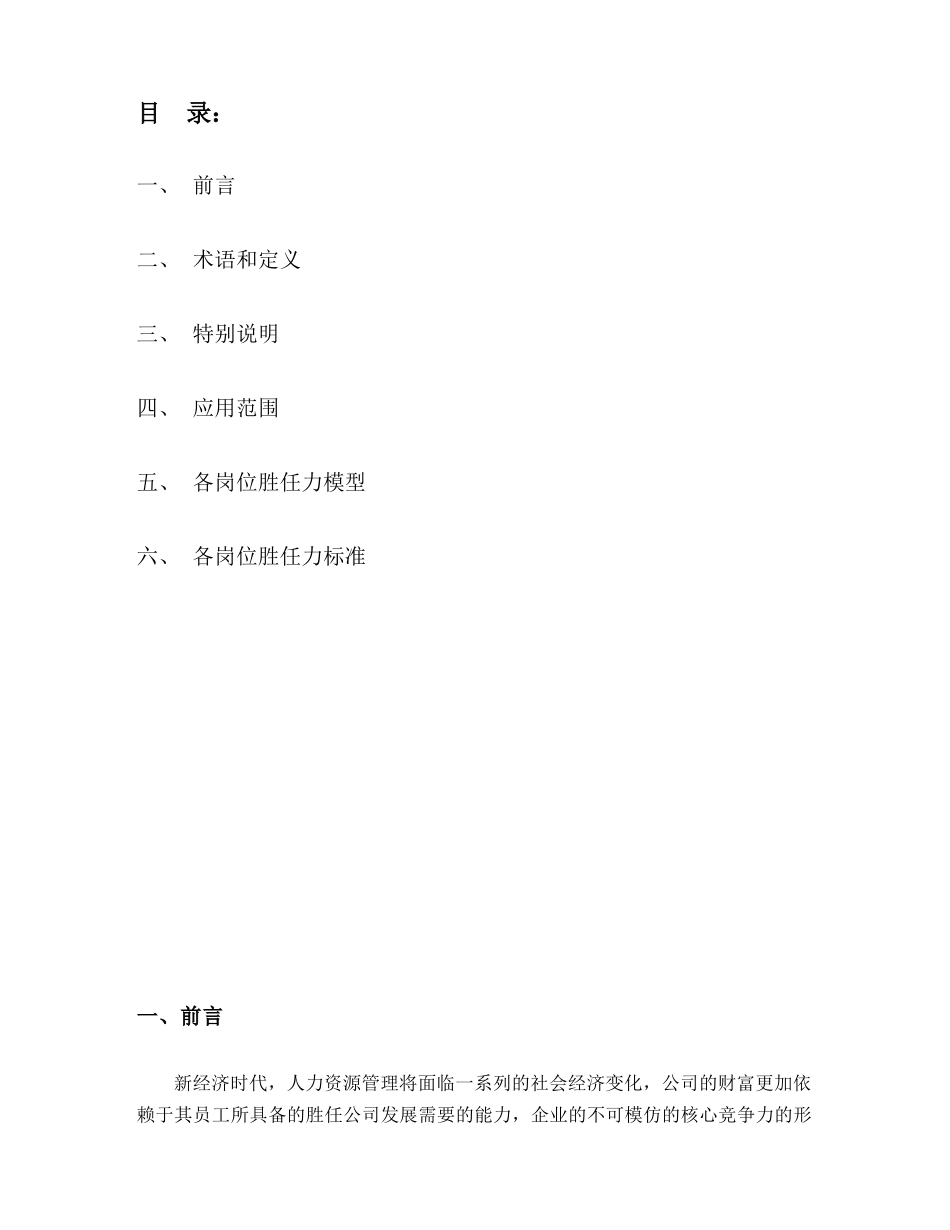 目　录：

一、　前言

二、　术语和定义

三、　特别说明

四、　应用范围

五、　各岗位胜任力模型

六、　各岗位胜任力标准

一、前言

新经济时代，人力资源管理将面临一系列的社会经济变化，公司的财富更加依赖于其员工所具备的胜任公司发展需要的能力，企业的不可模仿的核心竞争力的形